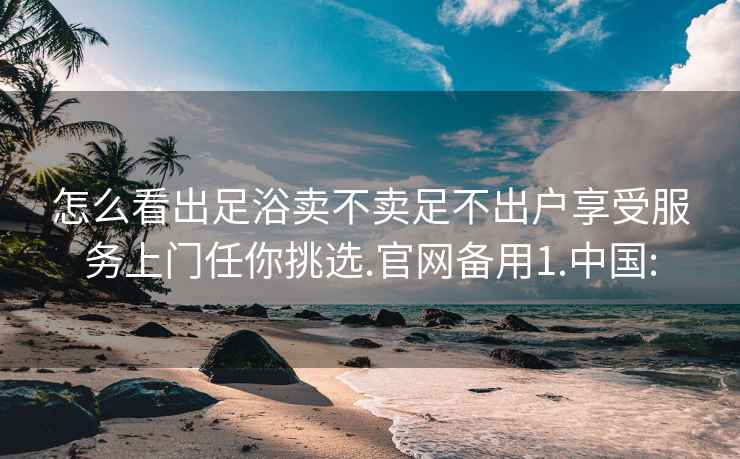 怎么看出足浴卖不卖足不出户享受服务上门任你挑选.官网备用1.中国: